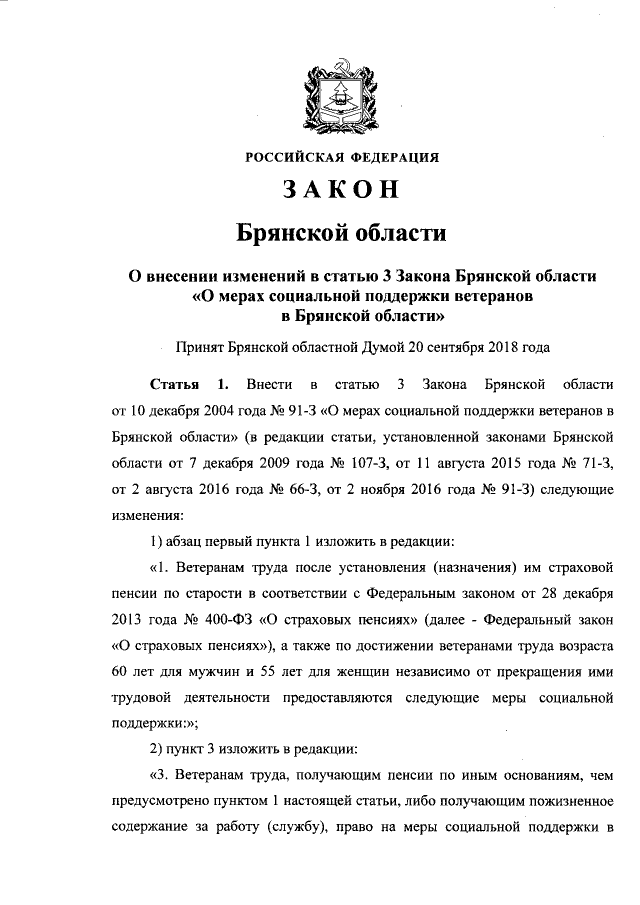 РОССИЙСКАЯ ФЕДЕРАЦИЯ

ЗАКОН

Брянской области

О внесении изменений в статью 3 Закона Брянской области «О мерах социальной поддержки ветеранов в Брянской области»

Принят Брянской областной Думой 20 сентября 2018 года

Статья 1. Внести в статью 3 Закона Брянской области от 10 декабря 2004 года № 91-З «О мерах социальной поддержки ветеранов в Брянской области» (в редакции статьи, установленной законами Брянской области от 7 декабря 2009 года № 107-З, от 11 августа 2015 года № 71-З, от 2 августа 2016 года № 66-З, от 2 ноября 2016 года № 91-З) следующие изменения:

1) абзац первый пункта 1 изложить в редакции:

«1. Ветеранам труда после установления (назначения) им страховой пенсии по старости в соответствии с Федеральным законом от 28 декабря 2013 года № 400-ФЗ «О страховых пенсиях» (далее - Федеральный закон «О страховых пенсиях»), а также по достижении ветеранами труда возраста 60 лет для мужчин и 55 лет для женщин независимо от прекращения ими трудовой деятельности предоставляются следующие меры социальной поддержки:»;

2) пункт 3 изложить в редакции:

«3. Ветеранам труда, получающим пенсии по иным основаниям, чем предусмотрено пунктом 1 настоящей статьи, либо получающим пожизненное содержание за работу (службу), право на меры социальной поддержки в